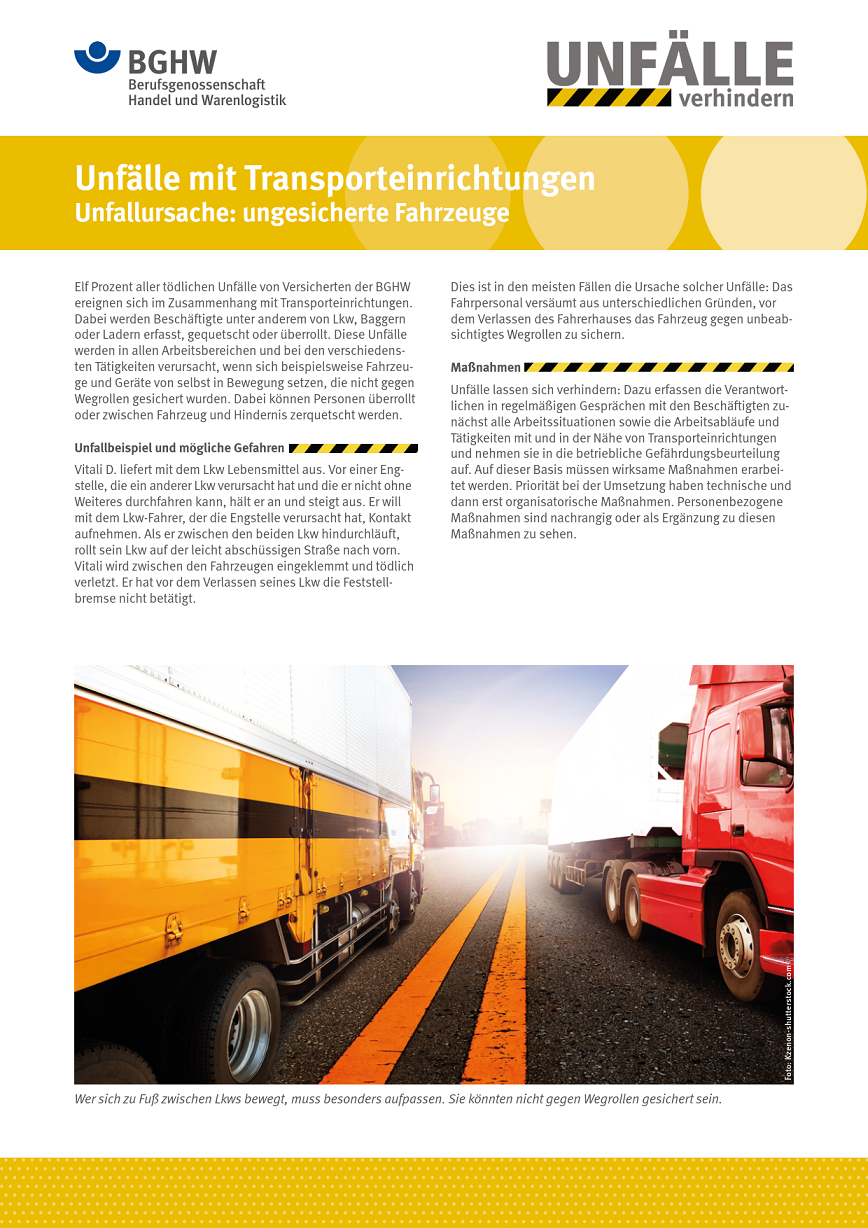 BGHW
Berufsgenossenschaft
Handel und Warenlogistik

UNFÄLLE
verhindern

Unfälle mit Transporteinrichtungen
Unfallursache: ungesicherte Fahrzeuge

Elf Prozent aller tödlichen Unfälle von Versicherten der BGHW ereignen sich im Zusammenhang mit Transporteinrichtungen. Dabei werden Beschäftigte unter anderem von Lkw, Baggern oder Ladern erfasst, gequetscht oder überrollt. Diese Unfälle werden in allen Arbeitsbereichen und bei den verschiedensten Tätigkeiten verursacht, wenn sich beispielsweise Fahrzeuge und Geräte von selbst in Bewegung setzen, die nicht gegen Wegrollen gesichert wurden. Dabei können Personen überrollt oder zwischen Fahrzeug und Hindernis zerquetscht werden.

Unfallbeispiel und mögliche Gefahren

Vitali D. liefert mit dem Lkw Lebensmittel aus. Vor einer Engstelle, die ein anderer Lkw verursacht hat und die er nicht ohne Weiteres durchfahren kann, hält er an und steigt aus. Er will mit dem Lkw-Fahrer, der die Engstelle verursacht hat, Kontakt aufnehmen. Als er zwischen den beiden Lkw hindurchläuft, rollt sein Lkw auf der leicht abschüssigen Straße nach vorn. Vitali wird zwischen den Fahrzeugen eingeklemmt und tödlich verletzt. Er hat vor dem Verlassen seines Lkw die Feststellbremse nicht betätigt.

Dies ist in den meisten Fällen die Ursache solcher Unfälle: Das Fahrpersonal versäumt aus unterschiedlichen Gründen, vor dem Verlassen des Fahrerhauses das Fahrzeug gegen unbeabsichtigtes Wegrollen zu sichern.

Maßnahmen

Unfälle lassen sich verhindern: Dazu erfassen die Verantwortlichen in regelmäßigen Gesprächen mit den Beschäftigten zunächst alle Arbeitssituationen sowie die Arbeitsabläufe und Tätigkeiten mit und in der Nähe von Transporteinrichtungen und nehmen sie in die betriebliche Gefährdungsbeurteilung auf. Auf dieser Basis müssen wirksame Maßnahmen erarbeitet werden. Priorität bei der Umsetzung haben technische und dann erst organisatorische Maßnahmen. Personenbezogene Maßnahmen sind nachrangig oder als Ergänzung zu diesen Maßnahmen zu sehen.

Foto: Kzenon-shutterstock.com

Wer sich zu Fuß zwischen Lkws bewegt, muss besonders aufpassen. Sie könnten nicht gegen Wegrollen gesichert sein.